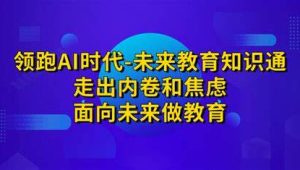 领跑AI时代-未来教育知识通
走出内卷和焦虑
面向未来做教育